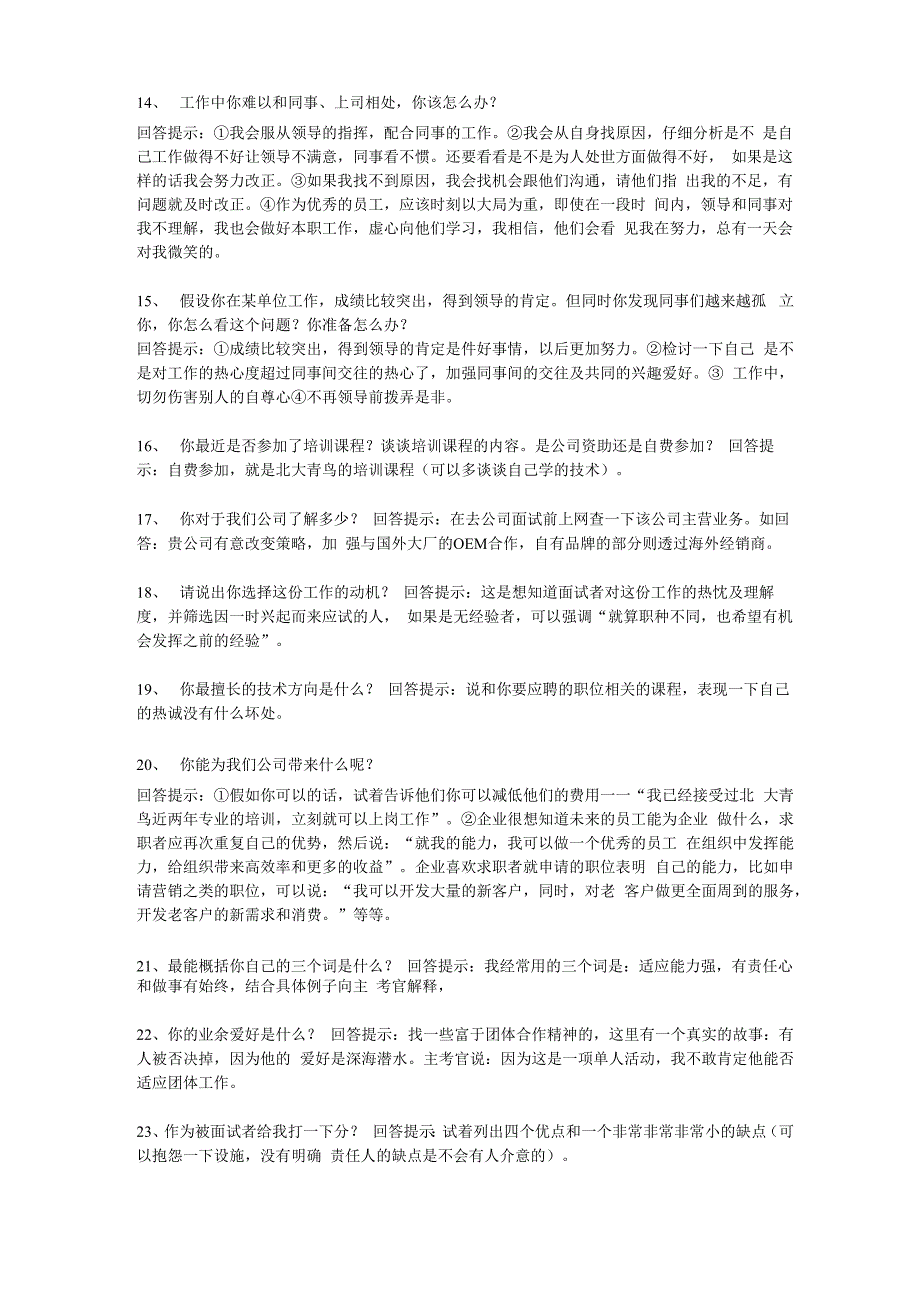 14、 工作中你难以和同事、上司相处，你该怎么办？

回答提示：①我会服从领导的指挥，配合同事的工作。②我会从自身找原因，仔细分析是不 是自己工作做得不好让领导不满意，同事看不惯。还要看看是不是为人处世方面做得不好， 如果是这样的话我会努力改正。③如果我找不到原因，我会找机会跟他们沟通，请他们指 出我的不足，有问题就及时改正。④作为优秀的员工，应该时刻以大局为重，即使在一段时 间内，领导和同事对我不理解，我也会做好本职工作，虚心向他们学习，我相信，他们会看 见我在努力，总有一天会对我微笑的。

15、 假设你在某单位工作，成绩比较突出，得到领导的肯定。但同时你发现同事们越来越孤 立你，你怎么看这个问题？你准备怎么办？
回答提示：①成绩比较突出，得到领导的肯定是件好事情，以后更加努力。②检讨一下自己 是不是对工作的热心度超过同事间交往的热心了，加强同事间的交往及共同的兴趣爱好。③ 工作中，切勿伤害别人的自尊心④不再领导前拨弄是非。

16、 你最近是否参加了培训课程？谈谈培训课程的内容。是公司资助还是自费参加？ 回答提示：自费参加，就是北大青鸟的培训课程（可以多谈谈自己学的技术）。

17、 你对于我们公司了解多少？ 回答提示：在去公司面试前上网查一下该公司主营业务。如回答：贵公司有意改变策略，加 强与国外大厂的OEM合作，自有品牌的部分则透过海外经销商。

18、 请说出你选择这份工作的动机？ 回答提示：这是想知道面试者对这份工作的热忱及理解度，并筛选因一时兴起而来应试的人， 如果是无经验者，可以强调“就算职种不同，也希望有机会发挥之前的经验”。

19、 你最擅长的技术方向是什么？ 回答提示：说和你要应聘的职位相关的课程，表现一下自己的热诚没有什么坏处。

20、 你能为我们公司带来什么呢？

回答提示：①假如你可以的话，试着告诉他们你可以减低他们的费用一一“我已经接受过北 大青鸟近两年专业的培训，立刻就可以上岗工作”。②企业很想知道未来的员工能为企业 做什么，求职者应再次重复自己的优势，然后说：“就我的能力，我可以做一个优秀的员工 在组织中发挥能力，给组织带来高效率和更多的收益”。企业喜欢求职者就申请的职位表明 自己的能力，比如申请营销之类的职位，可以说：“我可以开发大量的新客户，同时，对老 客户做更全面周到的服务，开发老客户的新需求和消费。”等等。

21、最能概括你自己的三个词是什么？ 回答提示：我经常用的三个词是：适应能力强，有责任心和做事有始终，结合具体例子向主 考官解释，

22、你的业余爱好是什么？ 回答提示：找一些富于团体合作精神的，这里有一个真实的故事：有人被否决掉，因为他的 爱好是深海潜水。主考官说：因为这是一项单人活动，我不敢肯定他能否适应团体工作。

23、作为被面试者给我打一下分？ 回答提示 试着列出四个优点和一个非常非常非常小的缺点（可以抱怨一下设施，没有明确 责任人的缺点是不会有人介意的）。